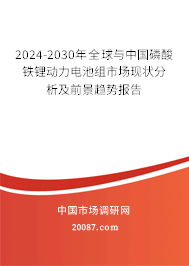 2024-2030年全球与中国磷酸铁锂动力电池组市场现状分析及前景趋势报告

中国市场调研网

20087.com